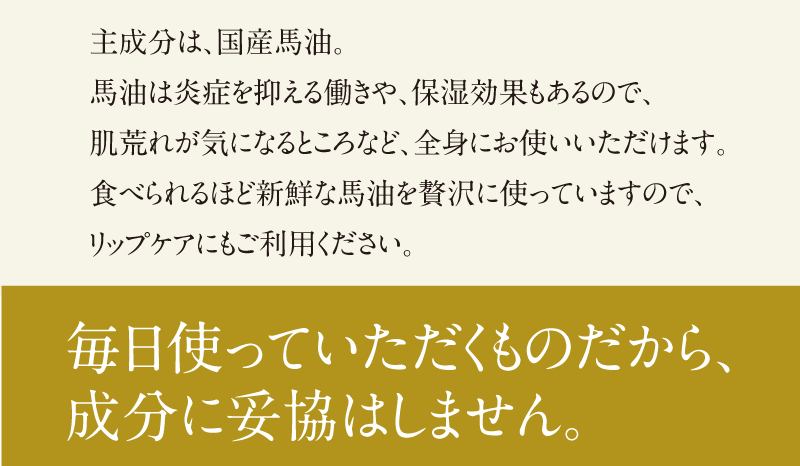 主成分は、国産馬油。
馬油は炎症を抑える働きや、保湿効果もあるので、
肌荒れが気になるところなど、全身にお使いいただけます。
食べられるほど新鮮な馬油を贅沢に使っていますので、
リップケアにもご利用ください。

毎日使っていただくものだから、
成分に妥協はしません。